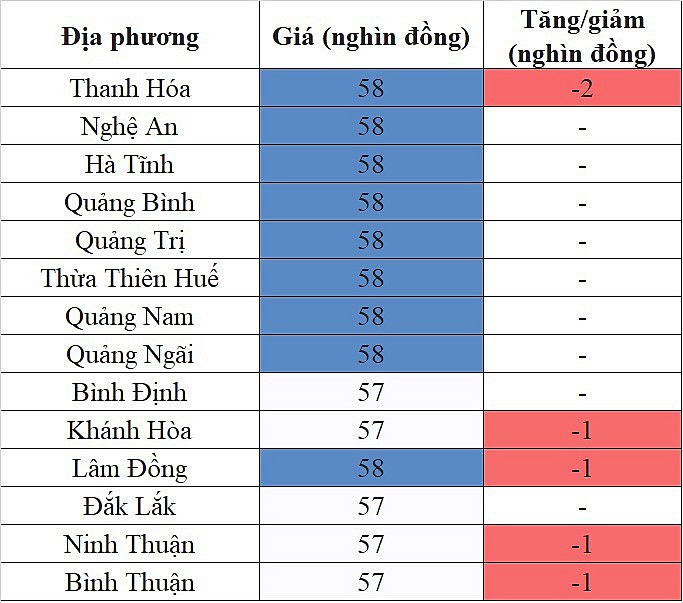 | Địa phương | Giá (nghìn đồng) | Tăng/giảm (nghìn đồng) |
|---|---|---|
| Thanh Hóa | 58 | -2 |
| Nghệ An | 58 | - |
| Hà Tĩnh | 58 | - |
| Quảng Bình | 58 | - |
| Quảng Trị | 58 | - |
| Thừa Thiên Huế | 58 | - |
| Quảng Nam | 58 | - |
| Quảng Ngãi | 58 | - |
| Bình Định | 57 | - |
| Khánh Hòa | 57 | -1 |
| Lâm Đồng | 58 | -1 |
| Đắk Lắk | 57 | - |
| Ninh Thuận | 57 | -1 |
| Bình Thuận | 57 | -1 |